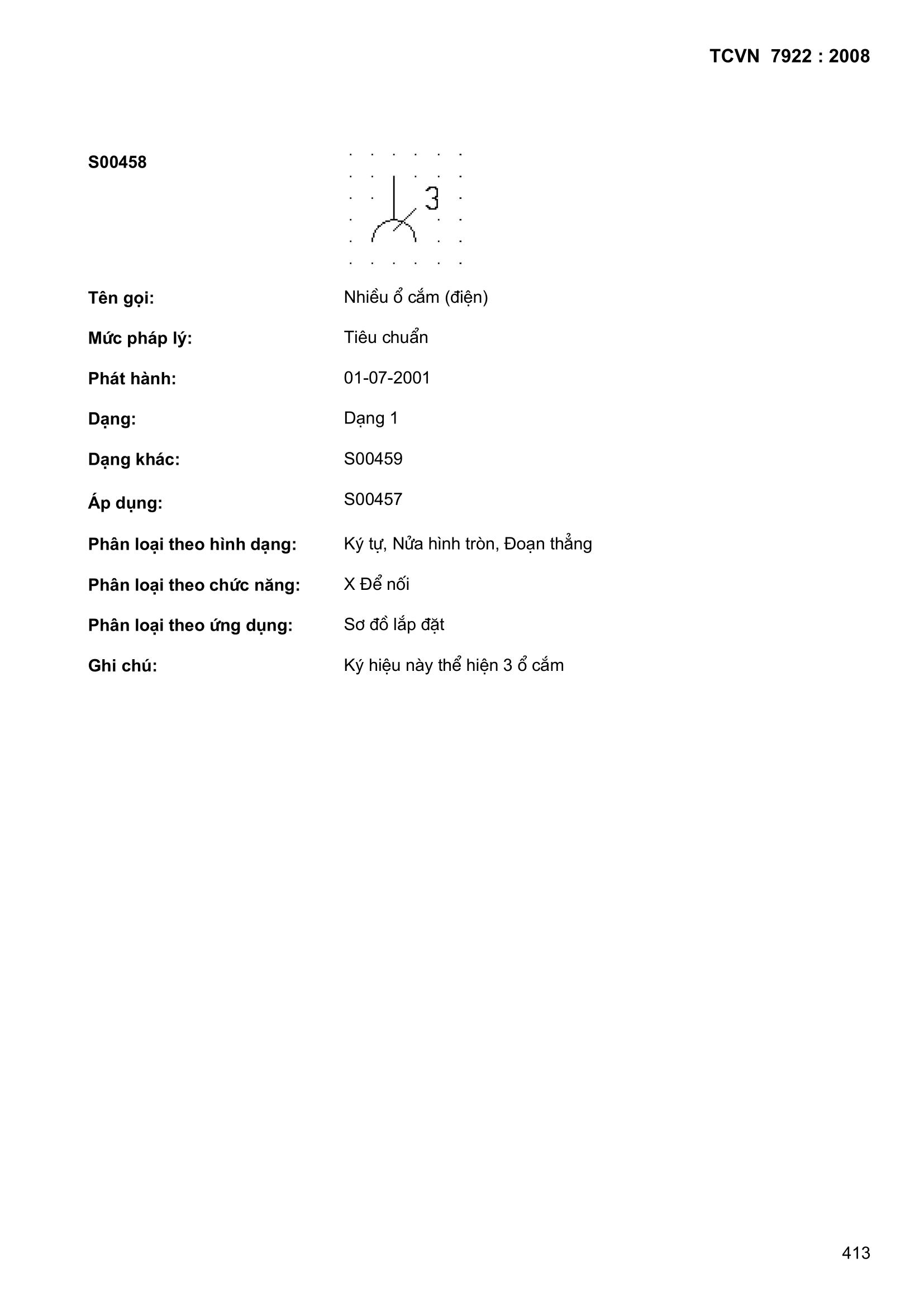 TCVN 7922 : 2008

S00458

3

Tên gọi: Nhiều ổ cắm (điện)

Mức pháp lý: Tiêu chuẩn

Phát hành: 01-07-2001

Dạng: Dạng 1

Dạng khác: S00459

Áp dụng: S00457

Phân loại theo hình dạng: Ký tự, Nửa hình tròn, Đoạn thẳng

Phân loại theo chức năng: X Để nối

Phân loại theo ứng dụng: Sơ đồ lắp đặt

Ghi chú: Ký hiệu này thể hiện 3 ổ cắm

413